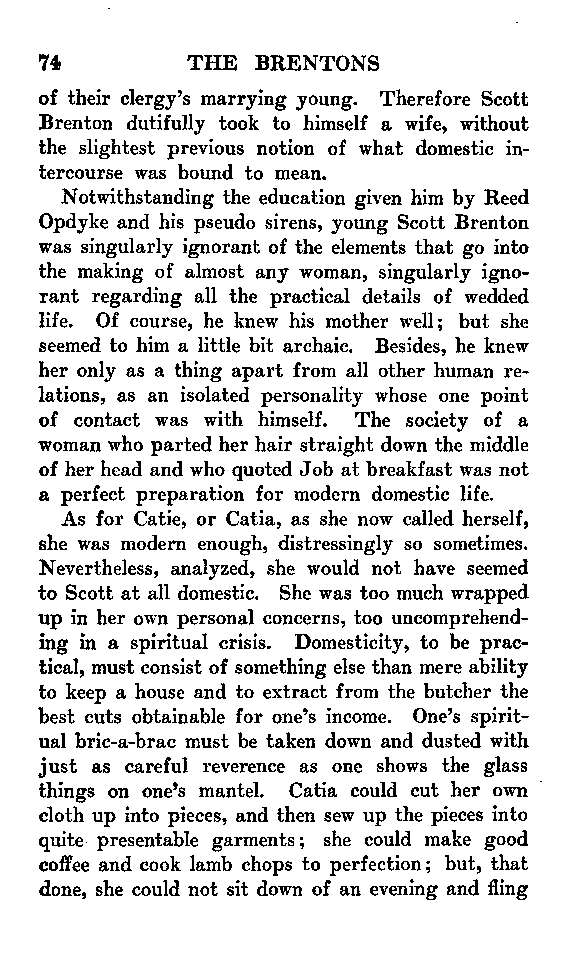 74 THE BRENTONS

of their clergy's marrying young. Therefore Scott Brenton dutifully took to himself a wife, without the slightest previous notion of what domestic intercourse was bound to mean.

Notwithstanding the education given him by Reed Opdyke and his pseudo sirens, young Scott Brenton was singularly ignorant of the elements that go into the making of almost any woman, singularly ignorant regarding all the practical details of wedded life. Of course, he knew his mother well; but she seemed to him a little bit archaic. Besides, he knew her only as a thing apart from all other human relations, as an isolated personality whose one point of contact was with himself. The society of a woman who parted her hair straight down the middle of her head and who quoted Job at breakfast was not a perfect preparation for modern domestic life.

As for Catie, or Catia, as she now called herself, she was modern enough, distressingly so sometimes. Nevertheless, analyzed, she would not have seemed to Scott at all domestic. She was too much wrapped up in her own personal concerns, too uncomprehending in a spiritual crisis. Domesticity, to be practical, must consist of something else than mere ability to keep a house and to extract from the butcher the best cuts obtainable for one's income. One's spiritual bric-a-brac must be taken down and dusted with just as careful reverence as one shows the glass things on one's mantel. Catia could cut her own cloth up into pieces, and then sew up the pieces into quite presentable garments; she could make good coffee and cook lamb chops to perfection; but, that done, she could not sit down of an evening and fling